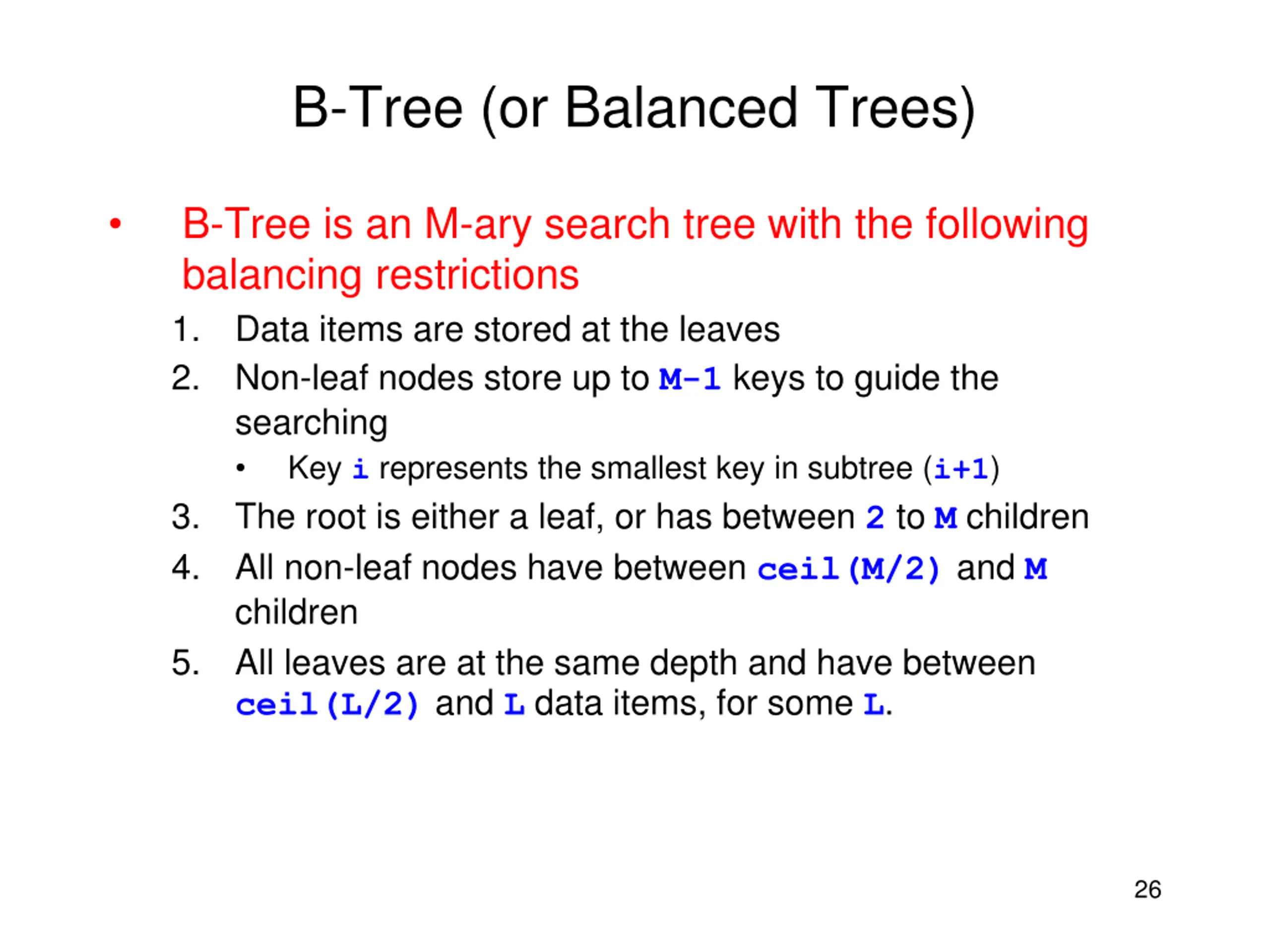 B-Tree (or Balanced Trees)

• B-Tree is an M-ary search tree with the following balancing restrictions

1. Data items are stored at the leaves
2. Non-leaf nodes store up to M-1 keys to guide the searching
 • Key i represents the smallest key in subtree (i+1)
3. The root is either a leaf, or has between 2 to M children
4. All non-leaf nodes have between ceil(M/2) and M children
5. All leaves are at the same depth and have between ceil(L/2) and L data items, for some L.

26